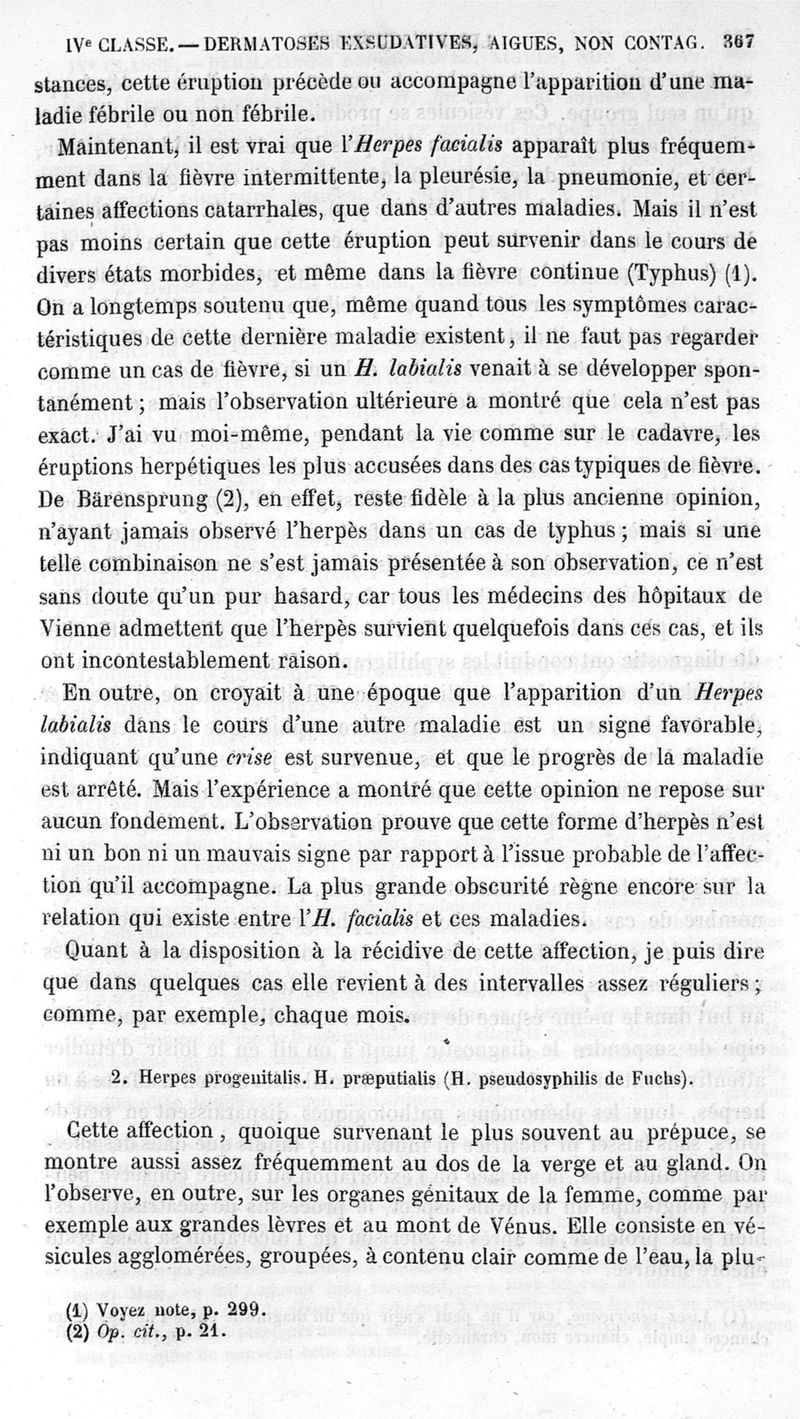 IVe CLASSE. — DERMATOSES EXSUDATIVES, AIGUES, NON CONTAG. 367

stances, cette éruption précède ou accompagne l'apparition d'une maladie fébrile ou non fébrile.

Maintenant, il est vrai que l'Herpes facialis apparaît plus fréquemment dans la fièvre intermittente, la pleurésie, la pneumonie, et certaines affections catarrhales, que dans d'autres maladies. Mais il n'est pas moins certain que cette éruption peut survenir dans le cours de divers états morbides, et même dans la fièvre continue (Typhus) (1). On a longtemps soutenu que, même quand tous les symptômes caractéristiques de cette dernière maladie existent, il ne faut pas regarder comme un cas de fièvre, si un H. labialis venait à se développer spontanément ; mais l'observation ultérieure a montré que cela n'est pas exact. J'ai vu moi-même, pendant la vie comme sur le cadavre, les éruptions herpétiques les plus accusées dans des cas typiques de fièvre. De Bärensprung (2), en effet, reste fidèle à la plus ancienne opinion, n'ayant jamais observé l'herpès dans un cas de typhus ; mais si une telle combinaison ne s'est jamais présentée à son observation, ce n'est sans doute qu'un pur hasard, car tous les médecins des hôpitaux de Vienne admettent que l'herpès survient quelquefois dans ces cas, et ils ont incontestablement raison.

En outre, on croyait à une époque que l'apparition d'un Herpes labialis dans le cours d'une autre maladie est un signe favorable, indiquant qu'une crise est survenue, et que le progrès de la maladie est arrêté. Mais l'expérience a montré que cette opinion ne repose sur aucun fondement. L'observation prouve que cette forme d'herpès n'est ni un bon ni un mauvais signe par rapport à l'issue probable de l'affection qu'il accompagne. La plus grande obscurité règne encore sur la relation qui existe entre l'H. facialis et ces maladies.

Quant à la disposition à la récidive de cette affection, je puis dire que dans quelques cas elle revient à des intervalles assez réguliers ; comme, par exemple, chaque mois.

2. Herpes progenitalis. H. præputialis (H. pseudosyphilis de Fuchs).

Cette affection, quoique survenant le plus souvent au prépuce, se montre aussi assez fréquemment au dos de la verge et au gland. On l'observe, en outre, sur les organes génitaux de la femme, comme par exemple aux grandes lèvres et au mont de Vénus. Elle consiste en vésicules agglomérées, groupées, à contenu clair comme de l'eau, la plu-

(1) Voyez note, p. 299.
(2) Op. cit., p. 21.